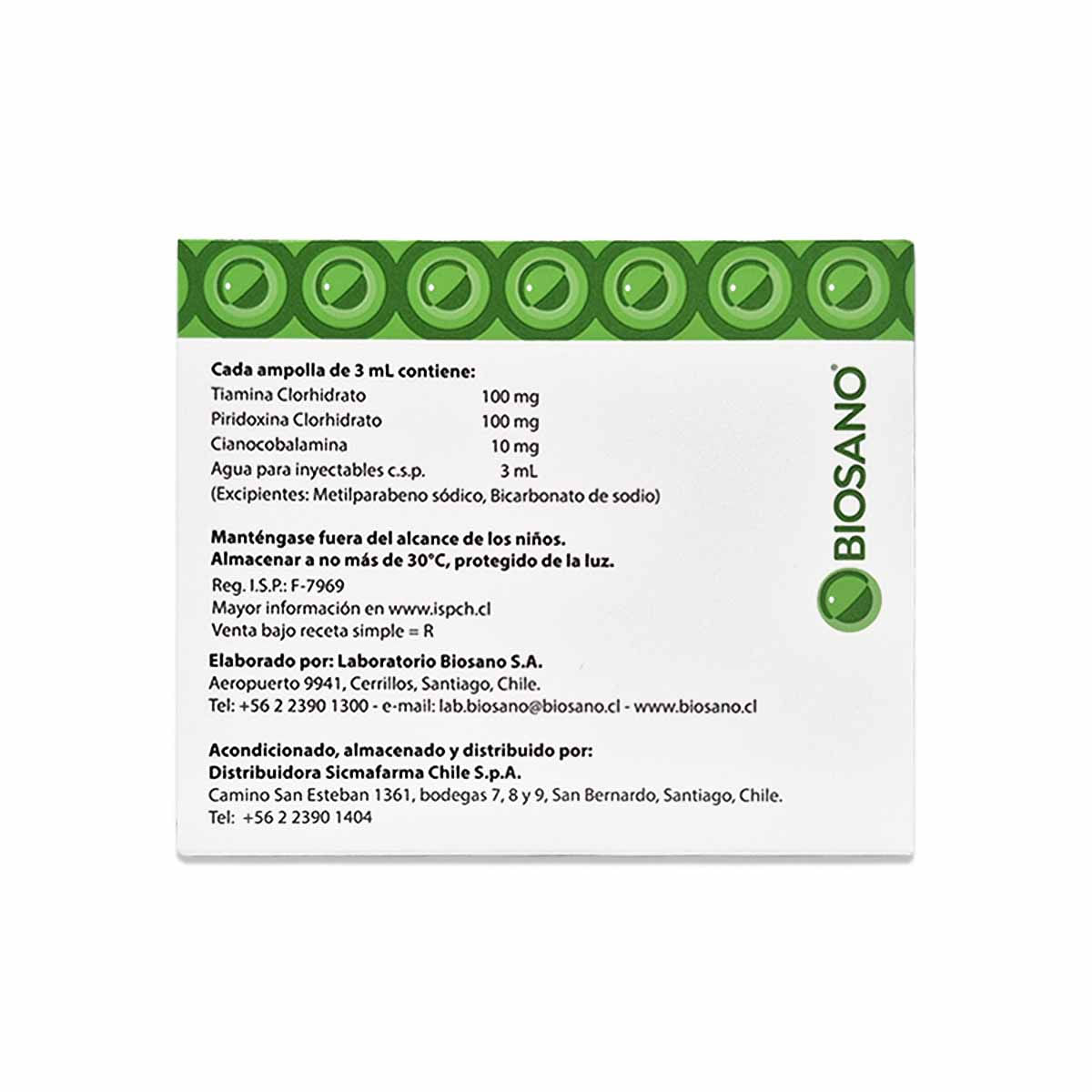 Cada ampolla de 3 mL contiene:
Tiamina Clorhidrato 100 mg
Piridoxina Clorhidrato 100 mg
Cianocobalamina 10 mg
Agua para inyectables c.s.p. 3 mL
(Excipientes: Metilparabeno sódico, Bicarbonato de sodio)

Manténgase fuera del alcance de los niños.
Almacenar a no más de 30°C, protegido de la luz.
Reg. I.S.P.: F-7969
Mayor información en www.ispch.cl
Venta bajo receta simple = R

Elaborado por: Laboratorio Biosano S.A.
Aeropuerto 9941, Cerrillos, Santiago, Chile.
Tel: +56 2 2390 1300 - e-mail: lab.biosano@biosano.cl - www.biosano.cl

Acondicionado, almacenado y distribuido por:
Distribuidora Sicmafarma Chile S.p.A.
Camino San Esteban 1361, bodegas 7, 8 y 9, San Bernardo, Santiago, Chile.
Tel: +56 2 2390 1404

BIOSANO®